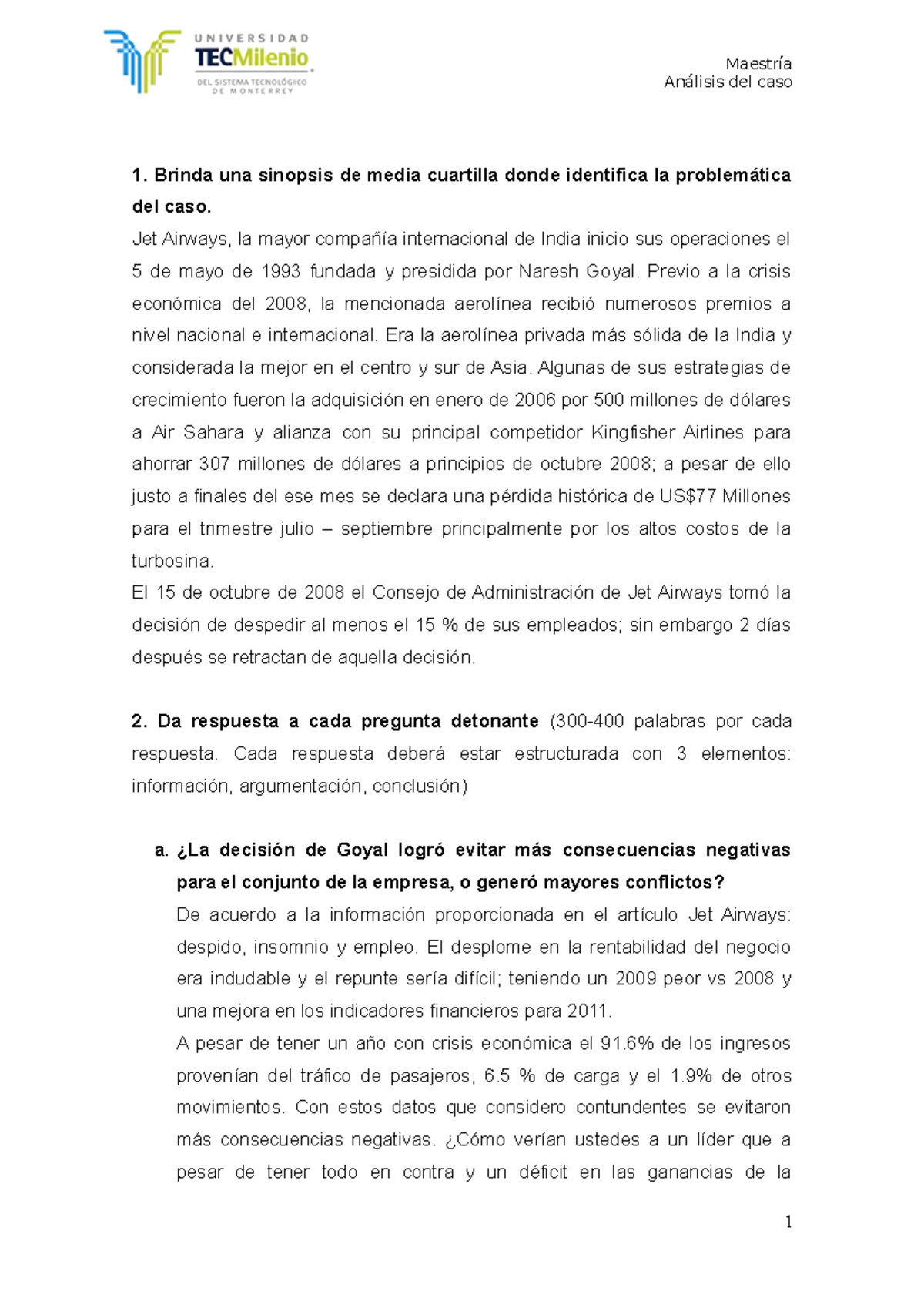 UNIVERSIDAD
TECMilenio
DEL SISTEMA TECNOLÓGICO DE MONTERREY

Maestría
Análisis del caso

1. Brinda una sinopsis de media cuartilla donde identifica la problemática del caso.
Jet Airways, la mayor compañía internacional de India inicio sus operaciones el 5 de mayo de 1993 fundada y presidida por Naresh Goyal. Previo a la crisis económica del 2008, la mencionada aerolínea recibió numerosos premios a nivel nacional e internacional. Era la aerolínea privada más sólida de la India y considerada la mejor en el centro y sur de Asia. Algunas de sus estrategias de crecimiento fueron la adquisición en enero de 2006 por 500 millones de dólares a Air Sahara y alianza con su principal competidor Kingfisher Airlines para ahorrar 307 millones de dólares a principios de octubre 2008; a pesar de ello justo a finales del ese mes se declara una pérdida histórica de US$77 Millones para el trimestre julio – septiembre principalmente por los altos costos de la turbosina.
El 15 de octubre de 2008 el Consejo de Administración de Jet Airways tomó la decisión de despedir al menos el 15 % de sus empleados; sin embargo 2 días después se retractan de aquella decisión.

2. Da respuesta a cada pregunta detonante (300-400 palabras por cada respuesta. Cada respuesta deberá estar estructurada con 3 elementos: información, argumentación, conclusión)

a. ¿La decisión de Goyal logró evitar más consecuencias negativas para el conjunto de la empresa, o generó mayores conflictos?
De acuerdo a la información proporcionada en el artículo Jet Airways: despido, insomnio y empleo. El desplome en la rentabilidad del negocio era indudable y el repunte sería difícil; teniendo un 2009 peor vs 2008 y una mejora en los indicadores financieros para 2011.
A pesar de tener un año con crisis económica el 91.6% de los ingresos provenían del tráfico de pasajeros, 6.5 % de carga y el 1.9% de otros movimientos. Con estos datos que considero contundentes se evitaron más consecuencias negativas. ¿Cómo verían ustedes a un líder que a pesar de tener todo en contra y un déficit en las ganancias de la

1